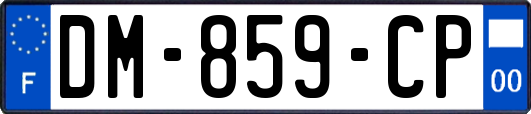 F
DM-859-CP
00